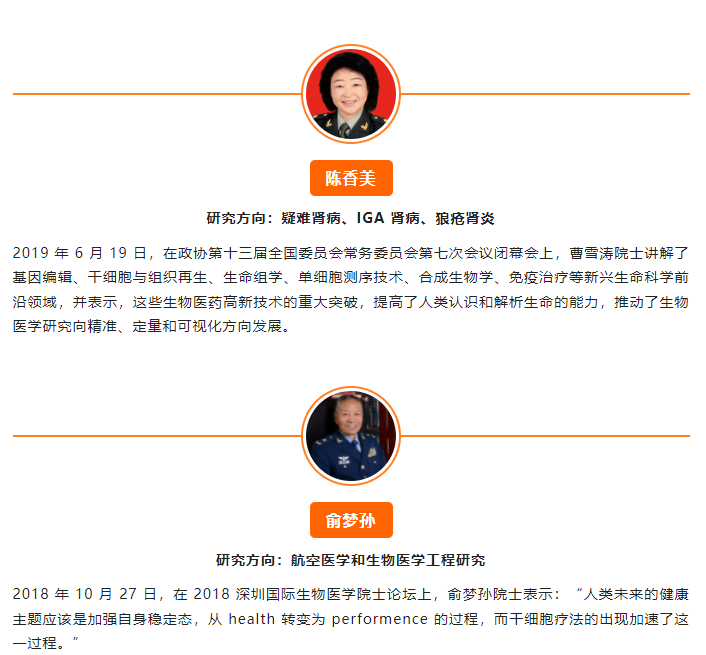 陈香美

研究方向：疑难肾病、IGA肾病、狼疮肾炎

2019年6月19日，在政协第十三届全国委员会常务委员会第七次会议闭幕会上，曹雪涛院士讲解了基因编辑、干细胞与组织再生、生命组学、单细胞测序技术、合成生物学、免疫治疗等新兴生命科学前沿领域，并表示，这些生物医药高新技术的重大突破，提高了人类认识和解析生命的能力，推动了生物医学研究向精准、定量和可视化方向发展。

俞梦孙

研究方向：航空医学和生物医学工程研究

2018年10月27日，在2018深圳国际生物医学院士论坛上，俞梦孙院士表示：“人类未来的健康主题应该是加强自身稳定态，从health转变为performence的过程，而干细胞疗法的出现加速了这一过程。”